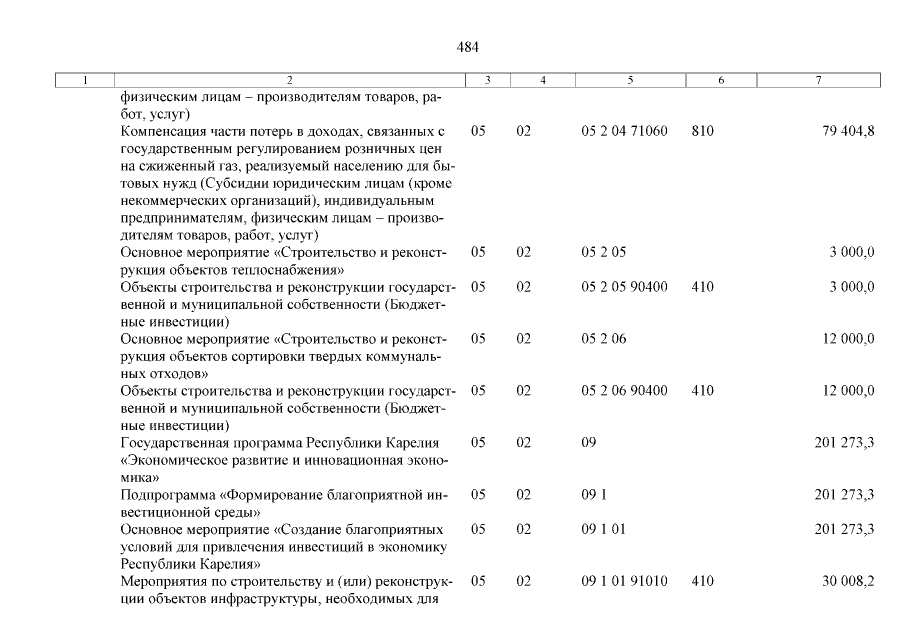 484

| 1 | 2 | 3 | 4 | 5 | 6 | 7 |
|---|---|---|---|---|---|---|
| | физическим лицам – производителям товаров, работ, услуг) | | | | | |
| | Компенсация части потерь в доходах, связанных с государственным регулированием розничных цен на сжиженный газ, реализуемый населению для бытовых нужд (Субсидии юридическим лицам (кроме некоммерческих организаций), индивидуальным предпринимателям, физическим лицам – производителям товаров, работ, услуг) | 05 | 02 | 05 2 04 71060 | 810 | 79 404,8 |
| | Основное мероприятие «Строительство и реконструкция объектов теплоснабжения» | 05 | 02 | 05 2 05 | | 3 000,0 |
| | Объекты строительства и реконструкции государственной и муниципальной собственности (Бюджетные инвестиции) | 05 | 02 | 05 2 05 90400 | 410 | 3 000,0 |
| | Основное мероприятие «Строительство и реконструкция объектов сортировки твердых коммунальных отходов» | 05 | 02 | 05 2 06 | | 12 000,0 |
| | Объекты строительства и реконструкции государственной и муниципальной собственности (Бюджетные инвестиции) | 05 | 02 | 05 2 06 90400 | 410 | 12 000,0 |
| | Государственная программа Республики Карелия «Экономическое развитие и инновационная экономика» | 05 | 02 | 09 | | 201 273,3 |
| | Подпрограмма «Формирование благоприятной инвестиционной среды» | 05 | 02 | 09 1 | | 201 273,3 |
| | Основное мероприятие «Создание благоприятных условий для привлечения инвестиций в экономику Республики Карелия» | 05 | 02 | 09 1 01 | | 201 273,3 |
| | Мероприятия по строительству и (или) реконструкции объектов инфраструктуры, необходимых для | 05 | 02 | 09 1 01 91010 | 410 | 30 008,2 |